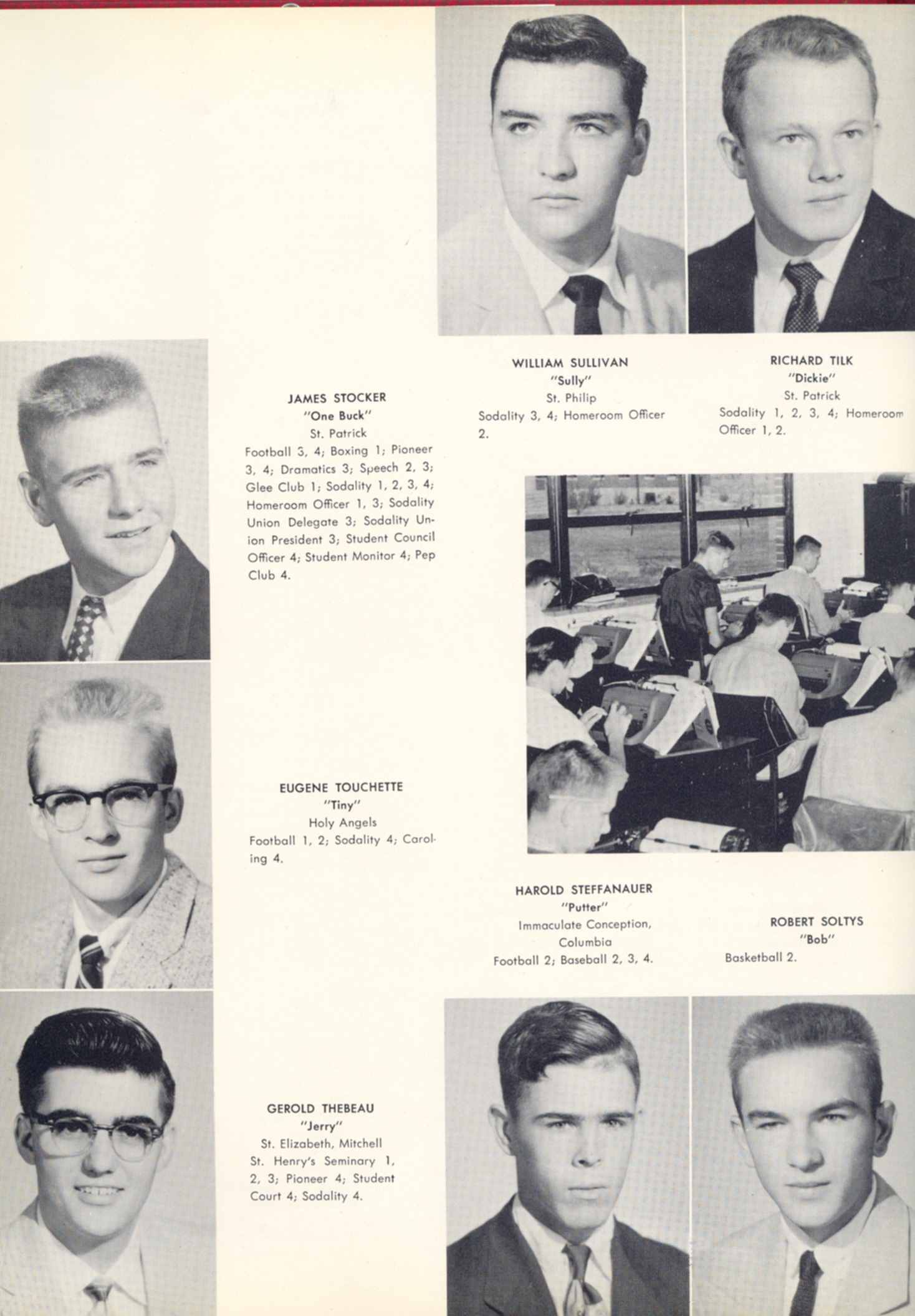 WILLIAM SULLIVAN
"Sully"
St. Philip
Sodality 3, 4; Homeroom Officer 2.

RICHARD TILK
"Dickie"
St. Patrick
Sodality 1, 2, 3, 4; Homeroom Officer 1, 2.

JAMES STOCKER
"One Buck"
St. Patrick
Football 3, 4; Boxing 1; Pioneer 3, 4; Dramatics 3; Speech 2, 3; Glee Club 1; Sodality 1, 2, 3, 4; Homeroom Officer 1, 3; Sodality Union Delegate 3; Sodality Union President 3; Student Council Officer 4; Student Monitor 4; Pep Club 4.

EUGENE TOUCHETTE
"Tiny"
Holy Angels
Football 1, 2; Sodality 4; Caroling 4.

HAROLD STEFFANAUER
"Putter"
Immaculate Conception, Columbia
Football 2; Baseball 2, 3, 4.

ROBERT SOLTYS
"Bob"
Basketball 2.

GEROLD THEBEAU
"Jerry"
St. Elizabeth, Mitchell
St. Henry's Seminary 1, 2, 3; Pioneer 4; Student Court 4; Sodality 4.